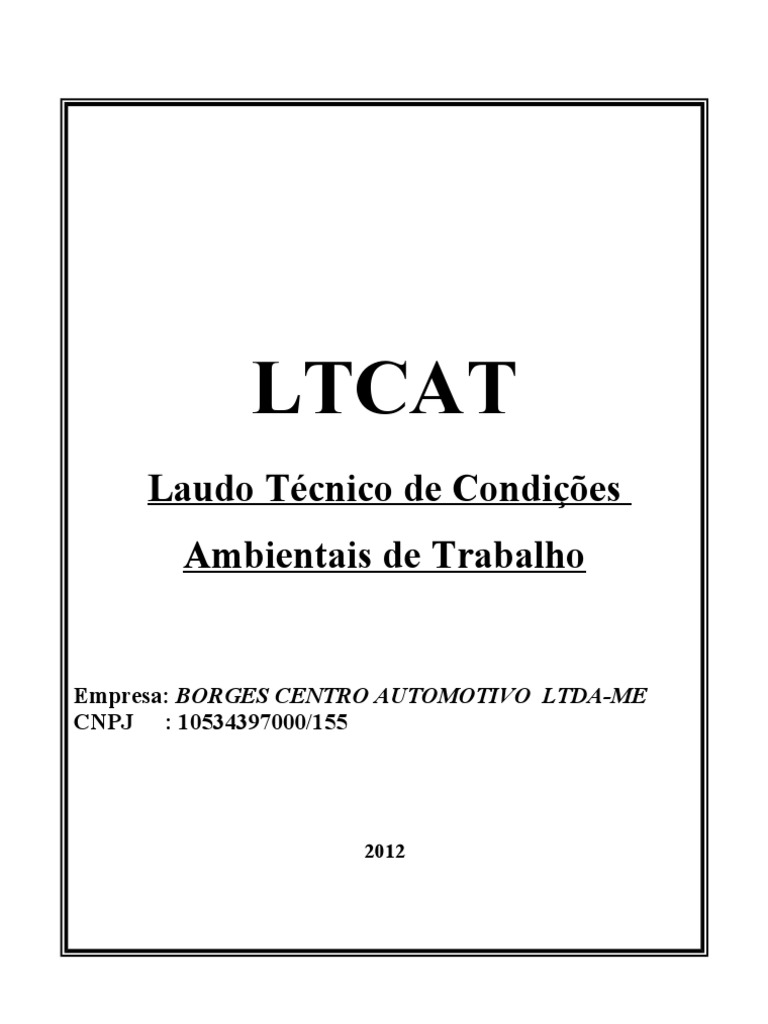 LTCAT

Laudo Técnico de Condições

Ambientais de Trabalho

Empresa: BORGES CENTRO AUTOMOTIVO LTDA-ME
CNPJ : 10534397000/155

2012